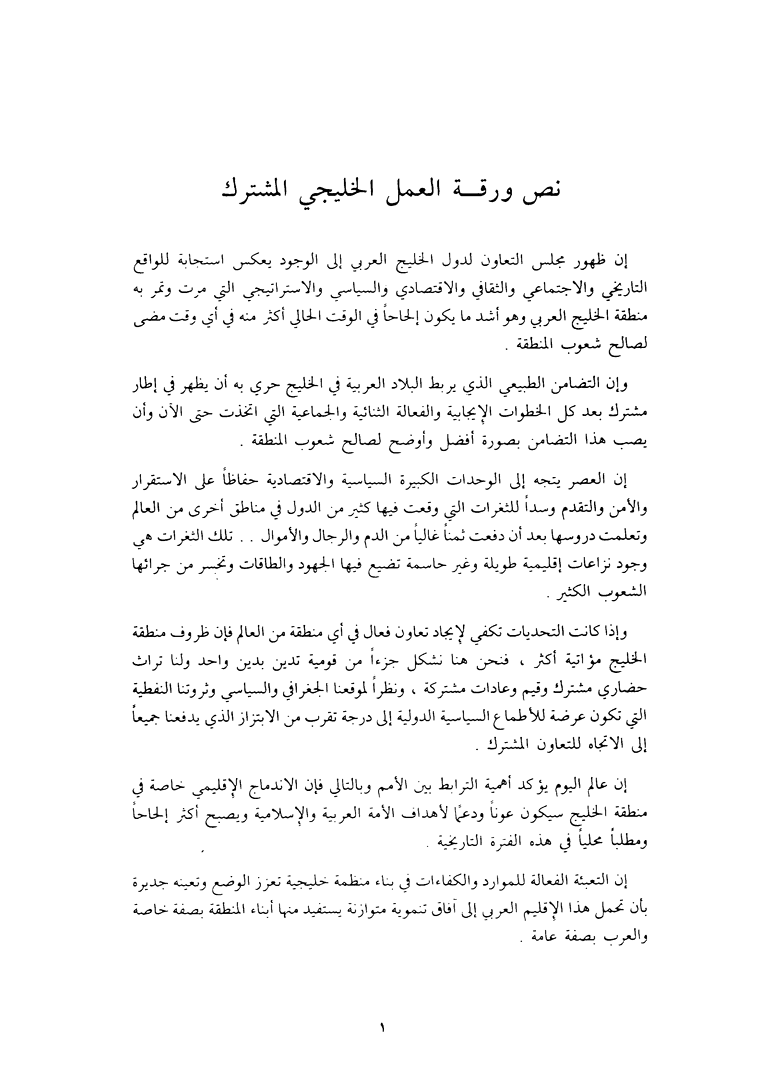 نص ورقـة العمل الخليجي المشترك

إن ظهور مجلس التعاون لدول الخليج العربي إلى الوجود يعكس استجابة للواقع التاريخي والاجتماعي والثقافي والاقتصادي والسياسي والاستراتيجي التي مرت وتمر به منطقة الخليج العربي وهو أشد ما يكون إلحاحاً في الوقت الحالي أكثر منه في أي وقت مضى لصالح شعوب المنطقة .

وإن التضامن الطبيعي الذي يربط البلاد العربية في الخليج حري به أن يظهر في إطار مشترك بعد كل الخطوات الإيجابية والفعالة الثنائية والجماعية التي اتخذت حتى الآن وأن يصب هذا التضامن بصورة أفضل وأوضح لصالح شعوب المنطقة .

إن العصر يتجه إلى الوحدات الكبيرة السياسية والاقتصادية حفاظاً على الاستقرار والأمن والتقدم وسداً للثغرات التي وقعت فيها كثير من الدول في مناطق أخرى من العالم وتعلمت دروسها بعد أن دفعت ثمناً غالياً من الدم والرجال والأموال . . تلك الثغرات هي وجود نزاعات إقليمية طويلة وغير حاسمة تضيع فيها الجهود والطاقات وتخسر من جرائها الشعوب الكثير .

وإذا كانت التحديات تكفي لإيجاد تعاون فعال في أي منطقة من العالم فإن ظروف منطقة الخليج مؤاتية أكثر ، فنحن هنا نشكل جزءاً من قومية تدين بدين واحد ولنا تراث حضاري مشترك وقيم وعادات مشتركة ، ونظراً لموقعنا الجغرافي والسياسي وثروتنا النفطية التي تكون عرضة للأطماع السياسية الدولية إلى درجة تقرب من الابتزاز الذي يدفعنا جميعاً إلى الاتجاه للتعاون المشترك .

إن عالم اليوم يؤكد أهمية الترابط بين الأمم وبالتالي فإن الاندماج الإقليمي خاصة في منطقة الخليج سيكون عوناً ودعماً لأهداف الأمة العربية والإسلامية ويصبح أكثر إلحاحاً ومطلباً محلياً في هذه الفترة التاريخية .

إن التعبئة الفعالة للموارد والكفاءات في بناء منظمة خليجية تعزز الوضع وتعبئه جديرة بأن تحمل هذا الإقليم العربي إلى آفاق تنموية متوازنة يستفيد منها أبناء المنطقة بصفة خاصة والعرب بصفة عامة .

١